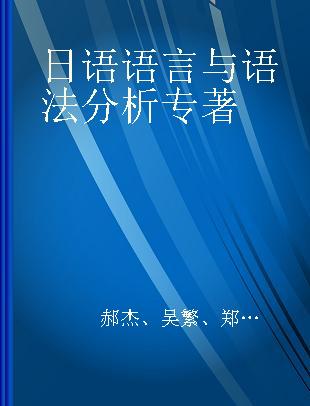 日语语言与语法分析专著

郝杰、吴繁、郑…